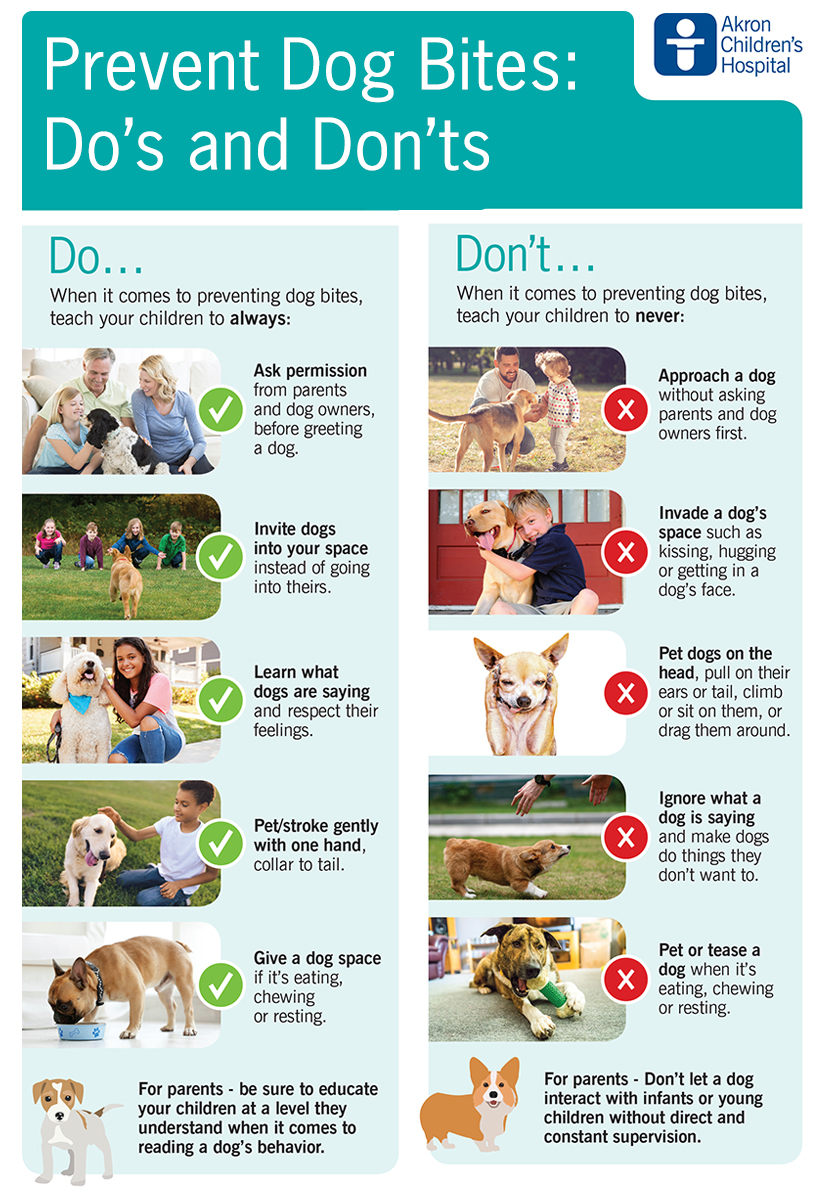 Prevent Dog Bites: Do's and Don'ts

Akron Children's Hospital

Do...

When it comes to preventing dog bites, teach your children to always:

Ask permission from parents and dog owners, before greeting a dog.

Invite dogs into your space instead of going into theirs.

Learn what dogs are saying and respect their feelings.

Pet/stroke gently with one hand, collar to tail.

Give a dog space if it's eating, chewing or resting.

For parents - be sure to educate your children at a level they understand when it comes to reading a dog's behavior.

Don't...

When it comes to preventing dog bites, teach your children to never:

Approach a dog without asking parents and dog owners first.

Invade a dog's space such as kissing, hugging or getting in a dog's face.

Pet dogs on the head, pull on their ears or tail, climb or sit on them, or drag them around.

Ignore what a dog is saying and make dogs do things they don't want to.

Pet or tease a dog when it's eating, chewing or resting.

For parents - Don't let a dog interact with infants or young children without direct and constant supervision.